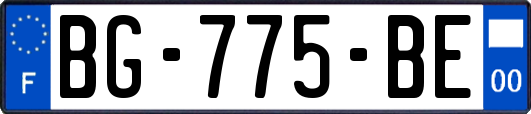 F

BG-775-BE

00